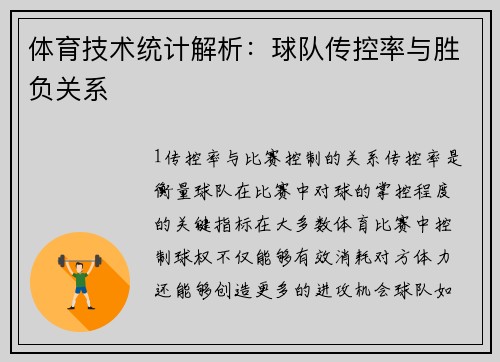 体育技术统计解析：球队传控率与胜负关系

1传控率与比赛控制的关系传控率是衡量球队在比赛中对球的掌控程度的关键指标在大多数体育比赛中控制球权不仅能够有效消耗对方体力还能够创造更多的进攻机会球队如